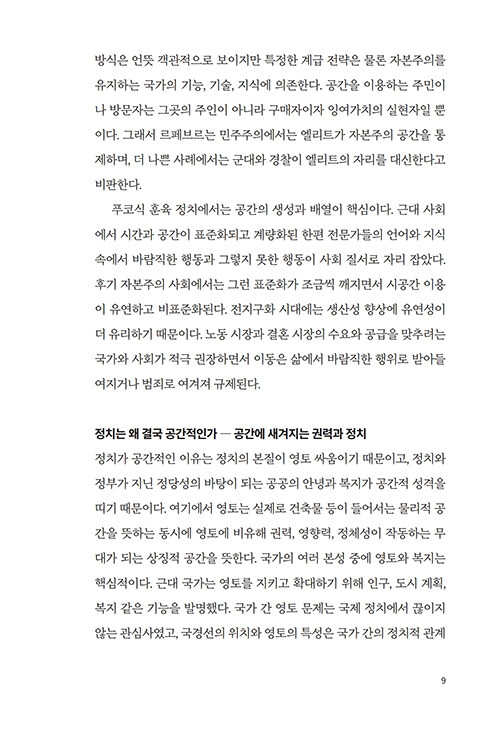 방식은 언뜻 객관적으로 보이지만 특정한 계급 전략은 물론 자본주의를 유지하는 국가의 기능, 기술, 지식에 의존한다. 공간을 이용하는 주민이나 방문자는 그곳의 주인이 아니라 구매자이자 잉여가치의 실현자일 뿐이다. 그래서 르페브르는 민주주의에서는 엘리트가 자본주의 공간을 통제하며, 더 나쁜 사례에서는 군대와 경찰이 엘리트의 자리를 대신한다고 비판한다.

푸코식 훈육 정치에서는 공간의 생성과 배열이 핵심이다. 근대 사회에서 시간과 공간이 표준화되고 계량화된 한편 전문가들의 언어와 지식 속에서 바람직한 행동과 그렇지 못한 행동이 사회 질서로 자리 잡았다. 후기 자본주의 사회에서는 그런 표준화가 조금씩 깨지면서 시공간 이용이 유연하고 비표준화된다. 전지구화 시대에는 생산성 향상에 유연성이 더 유리하기 때문이다. 노동 시장과 결혼 시장의 수요와 공급을 맞추려는 국가와 사회가 적극 권장하면서 이동은 삶에서 바람직한 행위로 받아들여지거나 범죄로 여겨져 규제된다.

정치는 왜 결국 공간적인가 — 공간에 새겨지는 권력과 정치

정치가 공간적인 이유는 정치의 본질이 영토 싸움이기 때문이고, 정치와 정부가 지닌 정당성의 바탕이 되는 공공의 안녕과 복지가 공간적 성격을 띠기 때문이다. 여기에서 영토는 실제로 건축물 등이 들어서는 물리적 공간을 뜻하는 동시에 영토에 비유해 권력, 영향력, 정체성이 작동하는 무대가 되는 상징적 공간을 뜻한다. 국가의 여러 본성 중에 영토와 복지는 핵심적이다. 근대 국가는 영토를 지키고 확대하기 위해 인구, 도시 계획, 복지 같은 기능을 발명했다. 국가 간 영토 문제는 국제 정치에서 끊이지 않는 관심사였고, 국경선의 위치와 영토의 특성은 국가 간의 정치적 관계

9